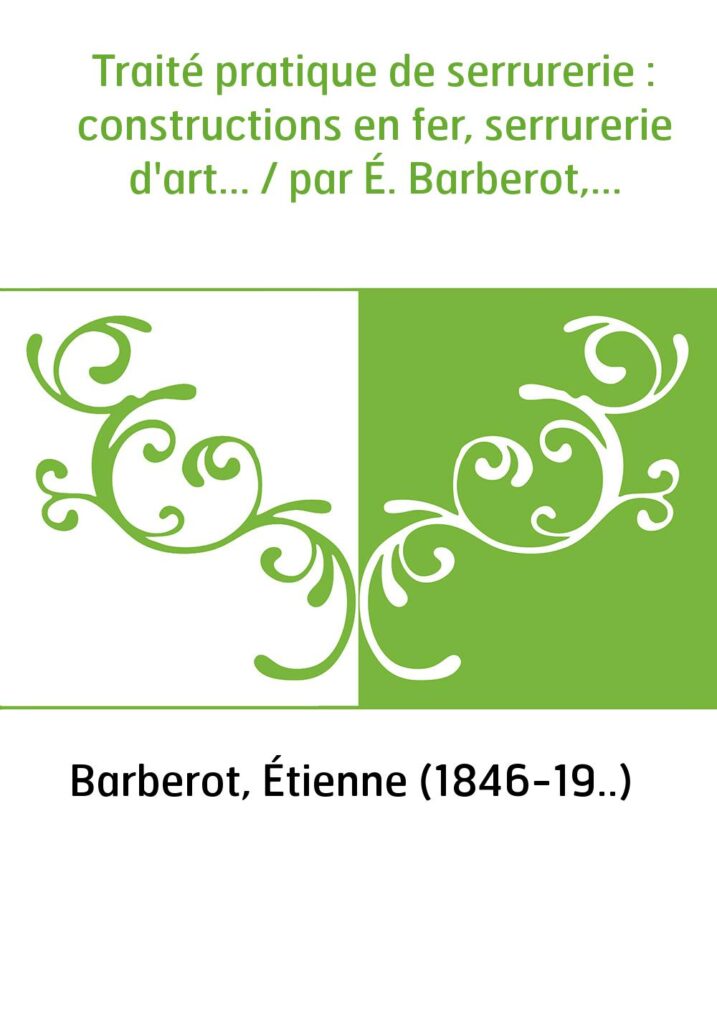 Traité pratique de serrurerie : constructions en fer, serrurerie d'art... / par É. Barberot,...

Barberot, Étienne (1846-19..)